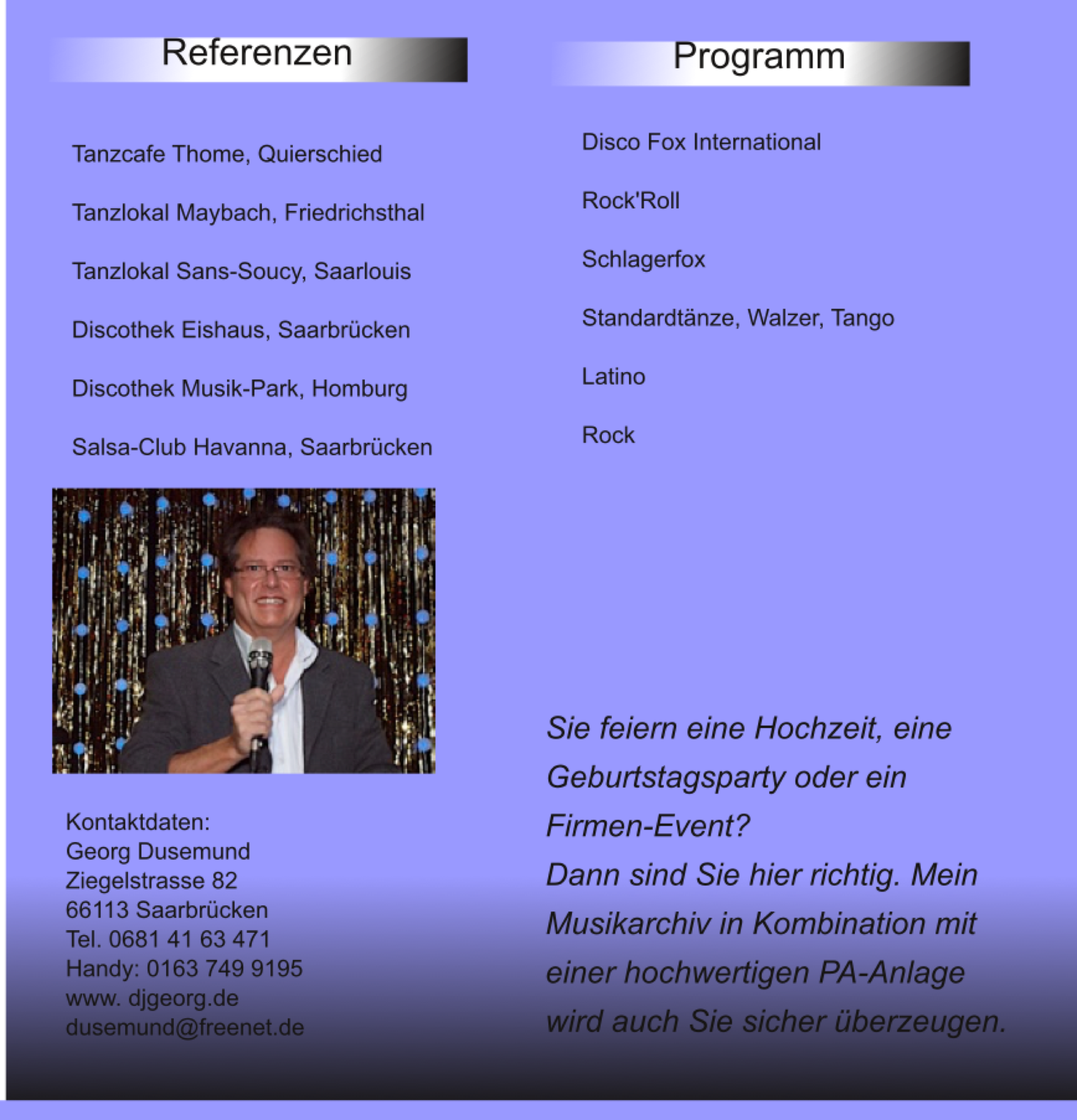 Referenzen

Tanzcafe Thome, Quierschied

Tanzlokal Maybach, Friedrichsthal

Tanzlokal Sans-Soucy, Saarlouis

Discothek Eishaus, Saarbrücken

Discothek Musik-Park, Homburg

Salsa-Club Havanna, Saarbrücken

Kontaktdaten:
Georg Dusemund
Ziegelstrasse 82
66113 Saarbrücken
Tel. 0681 41 63 471
Handy: 0163 749 9195
www. djgeorg.de
dusemund@freenet.de

Programm

Disco Fox International

Rock'Roll

Schlagerfox

Standardtänze, Walzer, Tango

Latino

Rock

Sie feiern eine Hochzeit, eine Geburtstagsparty oder ein Firmen-Event?
Dann sind Sie hier richtig. Mein Musikarchiv in Kombination mit einer hochwertigen PA-Anlage wird auch Sie sicher überzeugen.